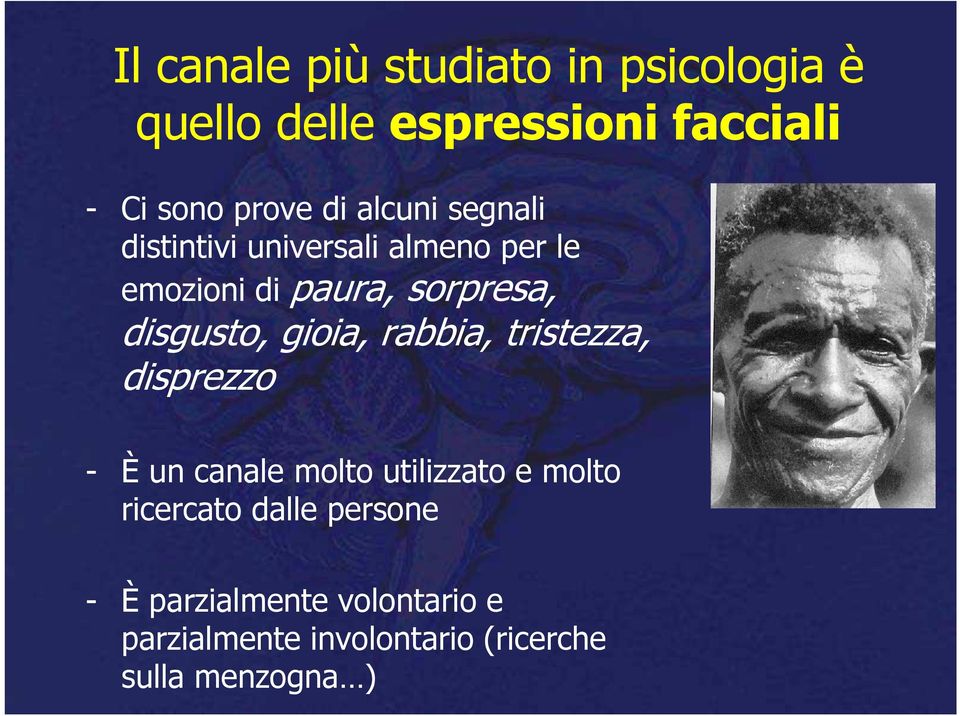 Il canale più studiato in psicologia è quello delle espressioni facciali

- Ci sono prove di alcuni segnali distintivi universali almeno per le emozioni di paura, sorpresa, disgusto, gioia, rabbia, tristezza, disprezzo

- È un canale molto utilizzato e molto ricercato dalle persone

- È parzialmente volontario e parzialmente involontario (ricerche sulla menzogna…)